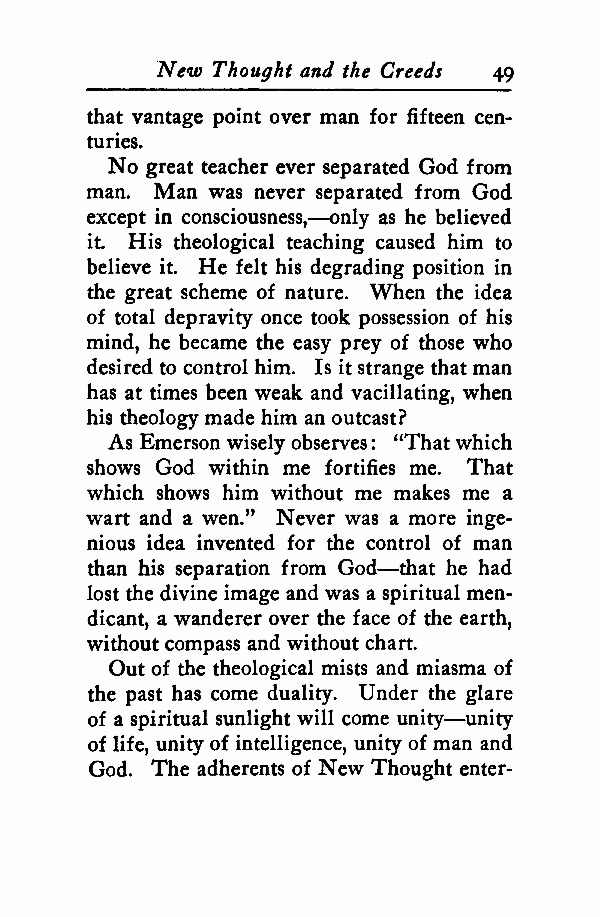 New Thought and the Creeds 49

that vantage point over man for fifteen centuries.

No great teacher ever separated God from man. Man was never separated from God except in consciousness,—only as he believed it. His theological teaching caused him to believe it. He felt his degrading position in the great scheme of nature. When the idea of total depravity once took possession of his mind, he became the easy prey of those who desired to control him. Is it strange that man has at times been weak and vacillating, when his theology made him an outcast?

As Emerson wisely observes: "That which shows God within me fortifies me. That which shows him without me makes me a wart and a wen." Never was a more ingenious idea invented for the control of man than his separation from God—that he had lost the divine image and was a spiritual mendicant, a wanderer over the face of the earth, without compass and without chart.

Out of the theological mists and miasma of the past has come duality. Under the glare of a spiritual sunlight will come unity—unity of life, unity of intelligence, unity of man and God. The adherents of New Thought enter-